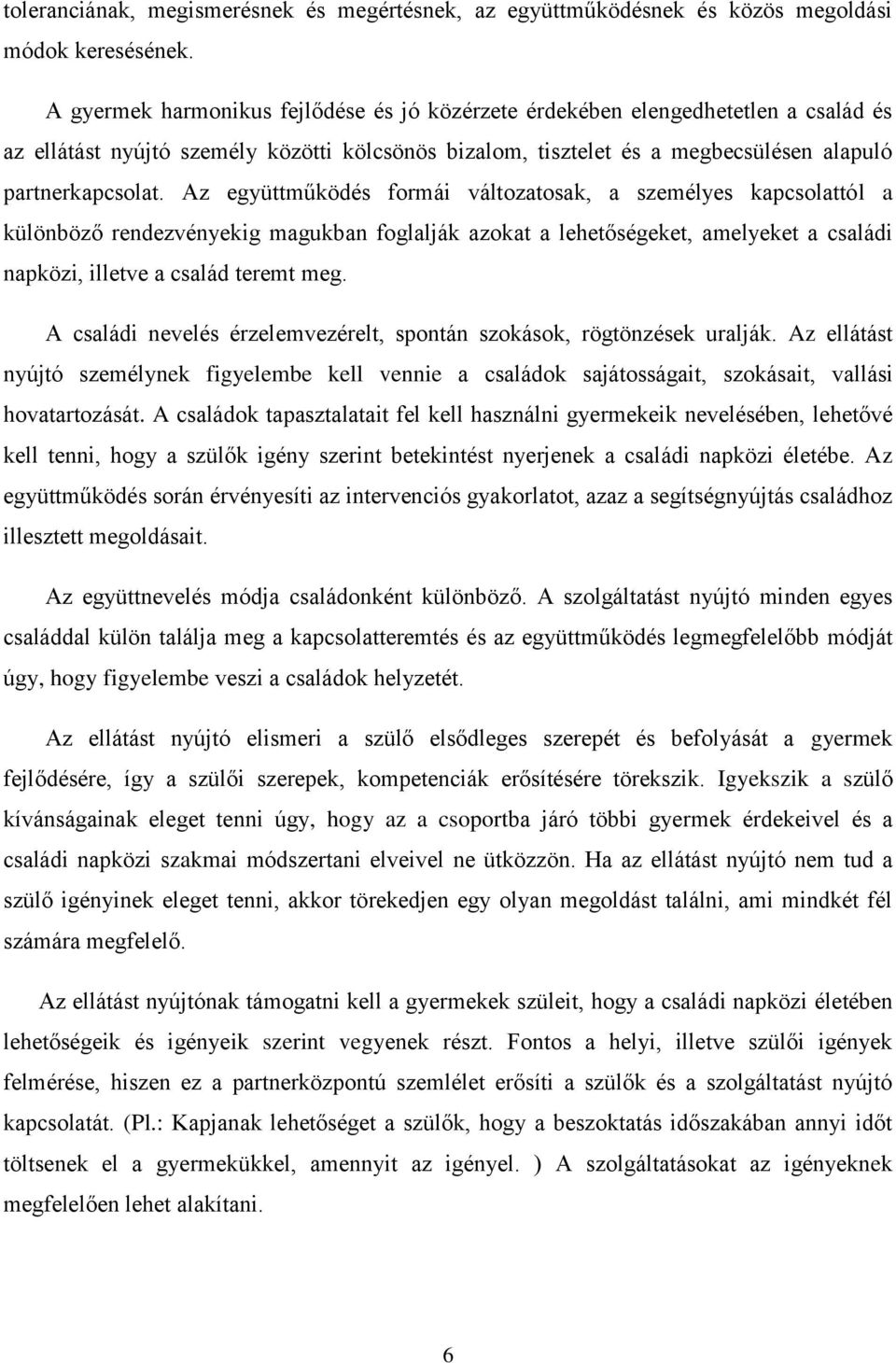 toleranciának, megismerésnek és megértésnek, az együttműködésnek és közös megoldási módok keresésének.

A gyermek harmonikus fejlődése és jó közérzete érdekében elengedhetetlen a család és az ellátást nyújtó személy közötti kölcsönös bizalom, tisztelet és a megbecsülésen alapuló partnerkapcsolat. Az együttműködés formái változatosak, a személyes kapcsolattól a különböző rendezvényekig magukban foglalják azokat a lehetőségeket, amelyeket a családi napközi, illetve a család teremt meg.

A családi nevelés érzelemvezérelt, spontán szokások, rögtönzések uralják. Az ellátást nyújtó személynek figyelembe kell vennie a családok sajátosságait, szokásait, vallási hovatartozását. A családok tapasztalatait fel kell használni gyermekeik nevelésében, lehetővé kell tenni, hogy a szülők igény szerint betekintést nyerjenek a családi napközi életébe. Az együttműködés során érvényesíti az intervenciós gyakorlatot, azaz a segítségnyújtás családhoz illesztett megoldásait.

Az együttnevelés módja családonként különböző. A szolgáltatást nyújtó minden egyes családdal külön találja meg a kapcsolatteremtés és az együttműködés legmegfelelőbb módját úgy, hogy figyelembe veszi a családok helyzetét.

Az ellátást nyújtó elismeri a szülő elsődleges szerepét és befolyását a gyermek fejlődésére, így a szülői szerepek, kompetenciák erősítésére törekszik. Igyekszik a szülő kívánságainak eleget tenni úgy, hogy az a csoportba járó többi gyermek érdekeivel és a családi napközi szakmai módszertani elveivel ne ütközzön. Ha az ellátást nyújtó nem tud a szülő igényinek eleget tenni, akkor törekedjen egy olyan megoldást találni, ami mindkét fél számára megfelelő.

Az ellátást nyújtónak támogatni kell a gyermekek szüleit, hogy a családi napközi életében lehetőségeik és igényeik szerint vegyenek részt. Fontos a helyi, illetve szülői igények felmérése, hiszen ez a partnerközpontú szemlélet erősíti a szülők és a szolgáltatást nyújtó kapcsolatát. (Pl.: Kapjanak lehetőséget a szülők, hogy a beszoktatás időszakában annyi időt töltsenek el a gyermekükkel, amennyit az igényel. ) A szolgáltatásokat az igényeknek megfelelően lehet alakítani.

6